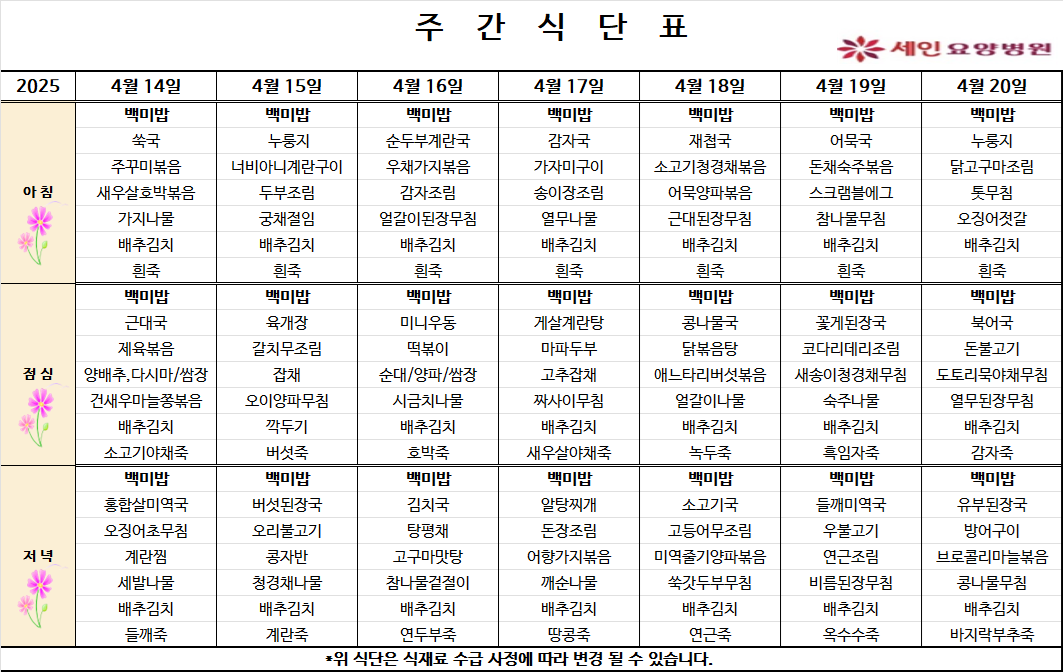 주 간 식 단 표

세인 요양병원

| 2025 | 4월 14일 | 4월 15일 | 4월 16일 | 4월 17일 | 4월 18일 | 4월 19일 | 4월 20일 |
|---|---|---|---|---|---|---|---|
| 아 침 | 백미밥 | 백미밥 | 백미밥 | 백미밥 | 백미밥 | 백미밥 | 백미밥 |
| | 쑥국 | 누룽지 | 순두부계란국 | 감자국 | 재첩국 | 어묵국 | 누룽지 |
| | 주꾸미볶음 | 너비아니계란구이 | 우채가지볶음 | 가자미구이 | 소고기청경채볶음 | 돈채숙주볶음 | 닭고구마조림 |
| | 새우살호박볶음 | 두부조림 | 감자조림 | 송이장조림 | 어묵양파볶음 | 스크램블에그 | 톳무침 |
| | 가지나물 | 궁채절임 | 얼갈이된장무침 | 열무나물 | 근대된장무침 | 참나물무침 | 오징어젓갈 |
| | 배추김치 | 배추김치 | 배추김치 | 배추김치 | 배추김치 | 배추김치 | 배추김치 |
| | 흰죽 | 흰죽 | 흰죽 | 흰죽 | 흰죽 | 흰죽 | 흰죽 |
| 점 심 | 백미밥 | 백미밥 | 백미밥 | 백미밥 | 백미밥 | 백미밥 | 백미밥 |
| | 근대국 | 육개장 | 미니우동 | 게살계란탕 | 콩나물국 | 꽃게된장국 | 북어국 |
| | 제육볶음 | 갈치무조림 | 떡볶이 | 마파두부 | 닭볶음탕 | 코다리데리조림 | 돈불고기 |
| | 양배추,다시마/쌈장 | 잡채 | 순대/양파/쌈장 | 고추잡채 | 애느타리버섯볶음 | 새송이청경채무침 | 도토리묵야채무침 |
| | 건새우마늘쫑볶음 | 오이양파무침 | 시금치나물 | 짜사이무침 | 얼갈이나물 | 숙주나물 | 열무된장무침 |
| | 배추김치 | 깍두기 | 배추김치 | 배추김치 | 배추김치 | 배추김치 | 배추김치 |
| | 소고기야채죽 | 버섯죽 | 호박죽 | 새우살야채죽 | 녹두죽 | 흑임자죽 | 감자죽 |
| 저 녁 | 백미밥 | 백미밥 | 백미밥 | 백미밥 | 백미밥 | 백미밥 | 백미밥 |
| | 홍합살미역국 | 버섯된장국 | 김치국 | 알탕찌개 | 소고기국 | 들깨미역국 | 유부된장국 |
| | 오징어초무침 | 오리불고기 | 탕평채 | 돈장조림 | 고등어무조림 | 우불고기 | 방어구이 |
| | 계란찜 | 콩자반 | 고구마맛탕 | 어향가지볶음 | 미역줄기양파볶음 | 연근조림 | 브로콜리마늘볶음 |
| | 세발나물 | 청경채나물 | 참나물겉절이 | 깨순나물 | 쑥갓두부무침 | 비름된장무침 | 콩나물무침 |
| | 배추김치 | 배추김치 | 배추김치 | 배추김치 | 배추김치 | 배추김치 | 배추김치 |
| | 들깨죽 | 계란죽 | 연두부죽 | 땅콩죽 | 연근죽 | 옥수수죽 | 바지락부추죽 |

*위 식단은 식재료 수급 사정에 따라 변경 될 수 있습니다.